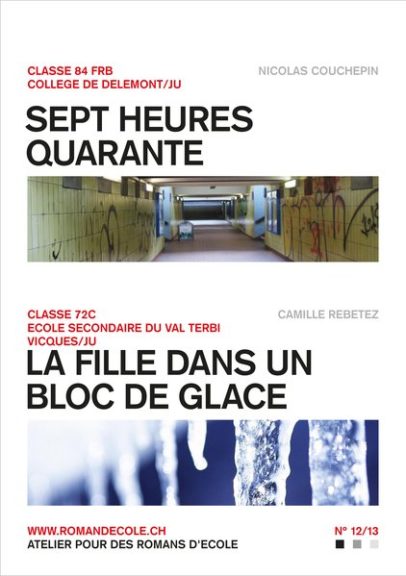 CLASSE 84 FRB
COLLEGE DE DELEMONT/JU

NICOLAS COUCHEPIN

SEPT HEURES QUARANTE

CLASSE 72C
ECOLE SECONDAIRE DU VAL TERBI
VICQUES/JU

CAMILLE REBETEZ

LA FILLE DANS UN BLOC DE GLACE

WWW.ROMANDECOLE.CH
ATELIER POUR DES ROMANS D'ECOLE

N° 12/13